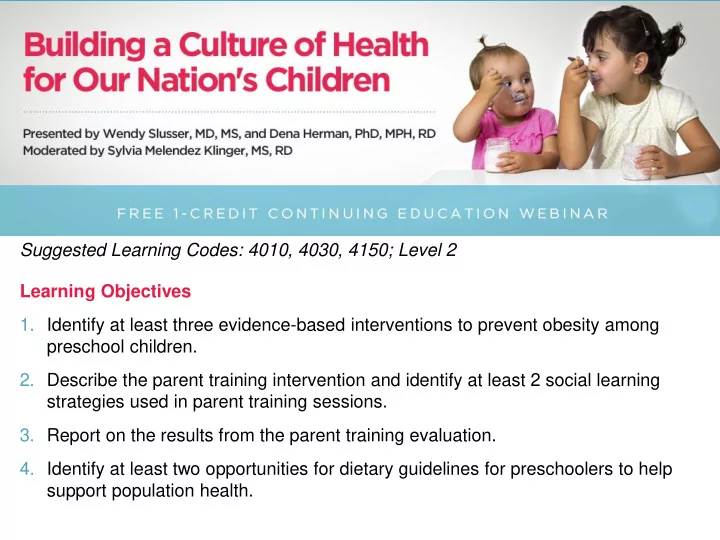 Building a Culture of Health for Our Nation's Children

Presented by Wendy Slusser, MD, MS, and Dena Herman, PhD, MPH, RD
Moderated by Sylvia Melendez Klinger, MS, RD

FREE 1-CREDIT CONTINUING EDUCATION WEBINAR

Suggested Learning Codes: 4010, 4030, 4150; Level 2

Learning Objectives

1. Identify at least three evidence-based interventions to prevent obesity among preschool children.

2. Describe the parent training intervention and identify at least 2 social learning strategies used in parent training sessions.

3. Report on the results from the parent training evaluation.

4. Identify at least two opportunities for dietary guidelines for preschoolers to help support population health.